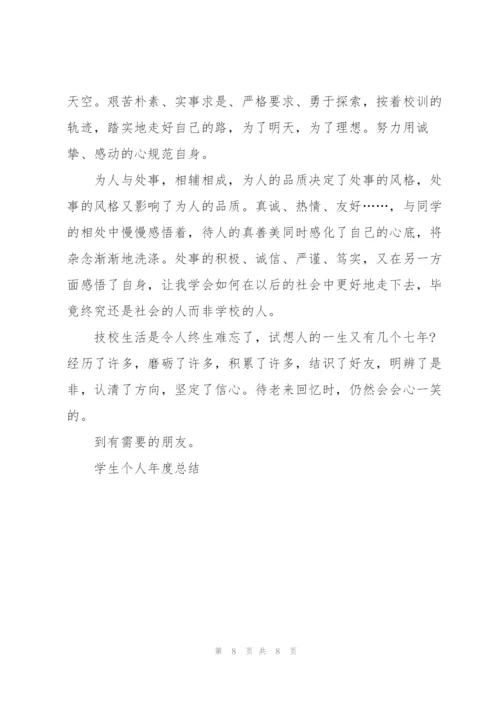 天空。艰苦朴素、实事求是、严格要求、勇于探索，按着校训的轨迹，踏实地走好自己的路，为了明天，为了理想。努力用诚挚、感动的心规范自身。

为人与处事，相辅相成，为人的品质决定了处事的风格，处事的风格又影响了为人的品质。真诚、热情、友好……，与同学的相处中慢慢感悟着，待人的真善美同时感化了自己的心底，将杂念渐渐地洗涤。处事的积极、诚信、严谨、笃实，又在另一方面感悟了自身，让我学会如何在以后的社会中更好地走下去，毕竟终究还是社会的人而非学校的人。

技校生活是令人终生难忘了，试想人的一生又有几个七年?经历了许多，磨砺了许多，积累了许多，结识了好友，明辨了是非，认清了方向，坚定了信心。待老来回忆时，仍然会会心一笑的。

到有需要的朋友。

学生个人年度总结

第 8 页 共 8 页